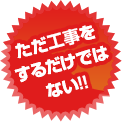 ただ工事を
するだけでは
ない!!